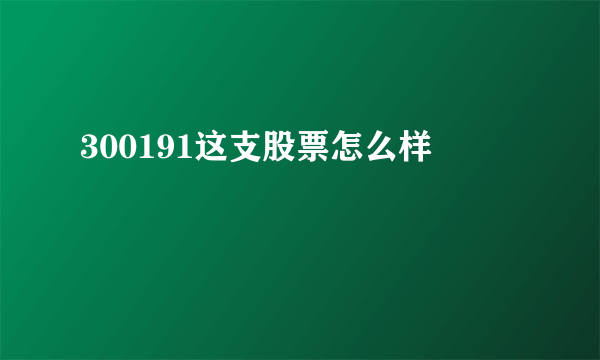 300191这支股票怎么样